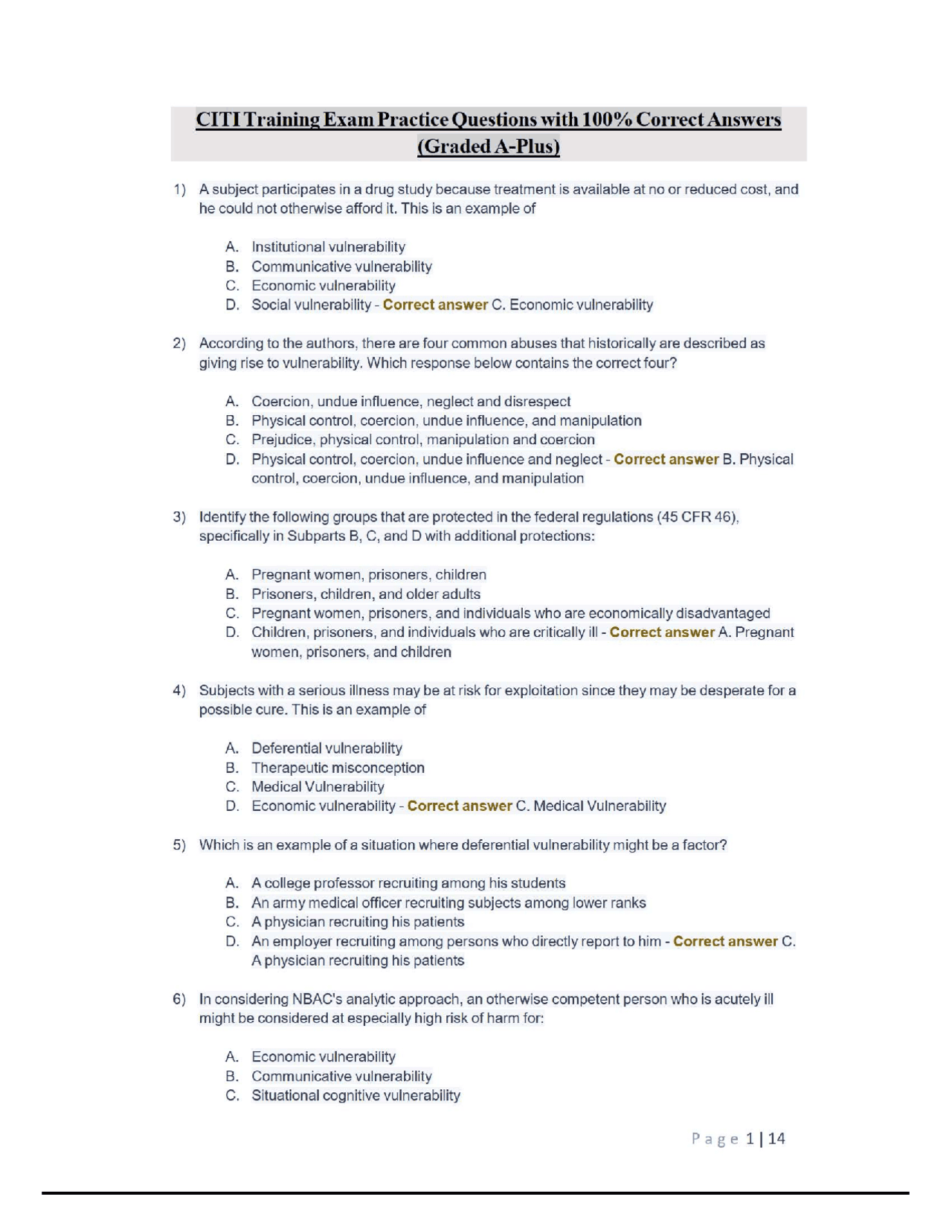 CITI Training Exam Practice Questions with 100% Correct Answers (Graded A-Plus)

1) A subject participates in a drug study because treatment is available at no or reduced cost, and he could not otherwise afford it. This is an example of

A. Institutional vulnerability
B. Communicative vulnerability
C. Economic vulnerability
D. Social vulnerability - Correct answer C. Economic vulnerability

2) According to the authors, there are four common abuses that historically are described as giving rise to vulnerability. Which response below contains the correct four?

A. Coercion, undue influence, neglect and disrespect
B. Physical control, coercion, undue influence, and manipulation
C. Prejudice, physical control, manipulation and coercion
D. Physical control, coercion, undue influence and neglect - Correct answer B. Physical control, coercion, undue influence, and manipulation

3) Identify the following groups that are protected in the federal regulations (45 CFR 46), specifically in Subparts B, C, and D with additional protections:

A. Pregnant women, prisoners, children
B. Prisoners, children, and older adults
C. Pregnant women, prisoners, and individuals who are economically disadvantaged
D. Children, prisoners, and individuals who are critically ill - Correct answer A. Pregnant women, prisoners, and children

4) Subjects with a serious illness may be at risk for exploitation since they may be desperate for a possible cure. This is an example of

A. Deferential vulnerability
B. Therapeutic misconception
C. Medical Vulnerability
D. Economic vulnerability - Correct answer C. Medical Vulnerability

5) Which is an example of a situation where deferential vulnerability might be a factor?

A. A college professor recruiting among his students
B. An army medical officer recruiting subjects among lower ranks
C. A physician recruiting his patients
D. An employer recruiting among persons who directly report to him - Correct answer C. A physician recruiting his patients

6) In considering NBAC's analytic approach, an otherwise competent person who is acutely ill might be considered at especially high risk of harm for:

A. Economic vulnerability
B. Communicative vulnerability
C. Situational cognitive vulnerability

Page 1 | 14